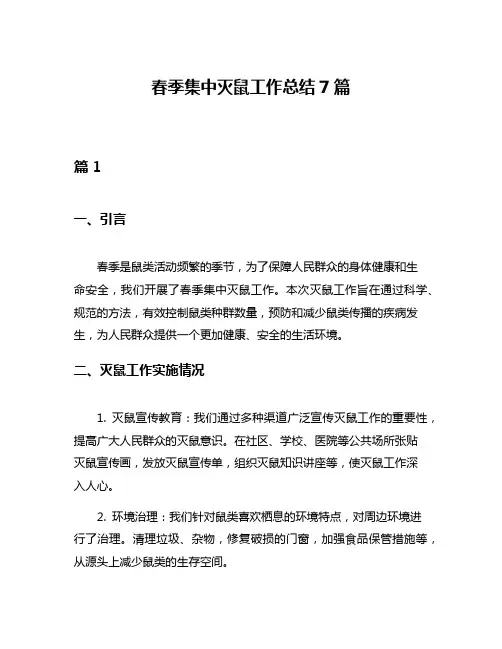 春季集中灭鼠工作总结 7 篇

篇 1

一、引言

春季是鼠类活动频繁的季节，为了保障人民群众的身体健康和生命安全，我们开展了春季集中灭鼠工作。本次灭鼠工作旨在通过科学、规范的方法，有效控制鼠类种群数量，预防和减少鼠类传播的疾病发生，为人民群众提供一个更加健康、安全的生活环境。

二、灭鼠工作实施情况

1. 灭鼠宣传教育：我们通过多种渠道广泛宣传灭鼠工作的重要性，提高广大人民群众的灭鼠意识。在社区、学校、医院等公共场所张贴灭鼠宣传画，发放灭鼠宣传单，组织灭鼠知识讲座等，使灭鼠工作深入人心。

2. 环境治理：我们针对鼠类喜欢栖息的环境特点，对周边环境进行了治理。清理垃圾、杂物，修复破损的门窗，加强食品保管措施等，从源头上减少鼠类的生存空间。